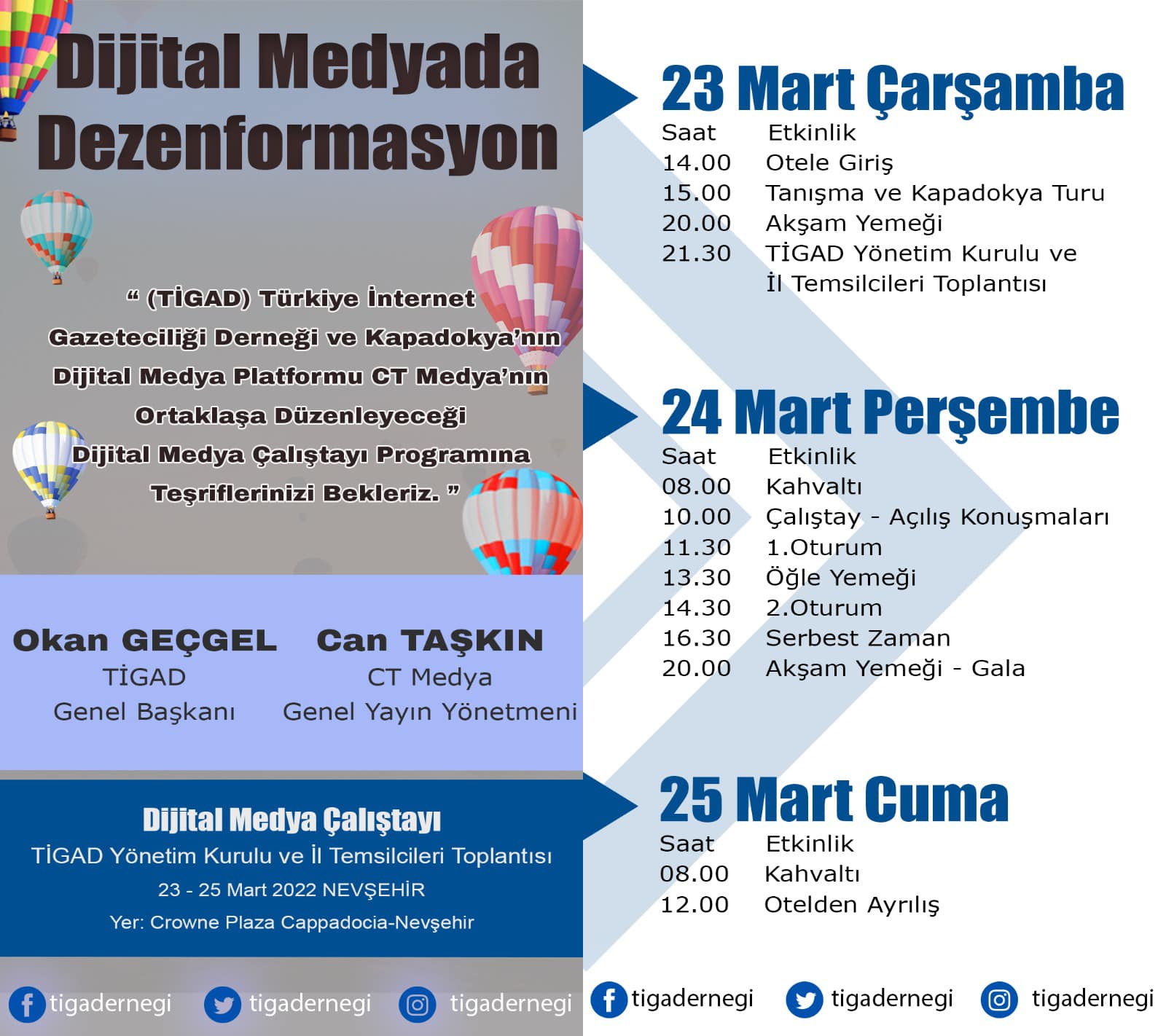 Dijital Medyada Dezenformasyon

“ (TİGAD) Türkiye İnternet Gazeteciliği Derneği ve Kapadokya’nın Dijital Medya Platformu CT Medya’nın Ortaklaşa Düzenleyeceği Dijital Medya Çalıştayı Programına Teşriflerinizi Bekleriz. ”

Okan GEÇGEL
TİGAD
Genel Başkanı

Can TAŞKIN
CT Medya
Genel Yayın Yönetmeni

Dijital Medya Çalıştayı
TİGAD Yönetim Kurulu ve İl Temsilcileri Toplantısı
23 - 25 Mart 2022 NEVŞEHİR
Yer: Crowne Plaza Cappadocia-Nevşehir

tigadernegi tigadernegi tigadernegi

23 Mart Çarşamba

| Saat | Etkinlik |
|---|---|
| 14.00 | Otele Giriş |
| 15.00 | Tanışma ve Kapadokya Turu |
| 20.00 | Akşam Yemeği |
| 21.30 | TİGAD Yönetim Kurulu ve İl Temsilcileri Toplantısı |

24 Mart Perşembe

| Saat | Etkinlik |
|---|---|
| 08.00 | Kahvaltı |
| 10.00 | Çalıştay - Açılış Konuşmaları |
| 11.30 | 1.Oturum |
| 13.30 | Öğle Yemeği |
| 14.30 | 2.Oturum |
| 16.30 | Serbest Zaman |
| 20.00 | Akşam Yemeği - Gala |

25 Mart Cuma

| Saat | Etkinlik |
|---|---|
| 08.00 | Kahvaltı |
| 12.00 | Otelden Ayrılış |

tigadernegi tigadernegi tigadernegi